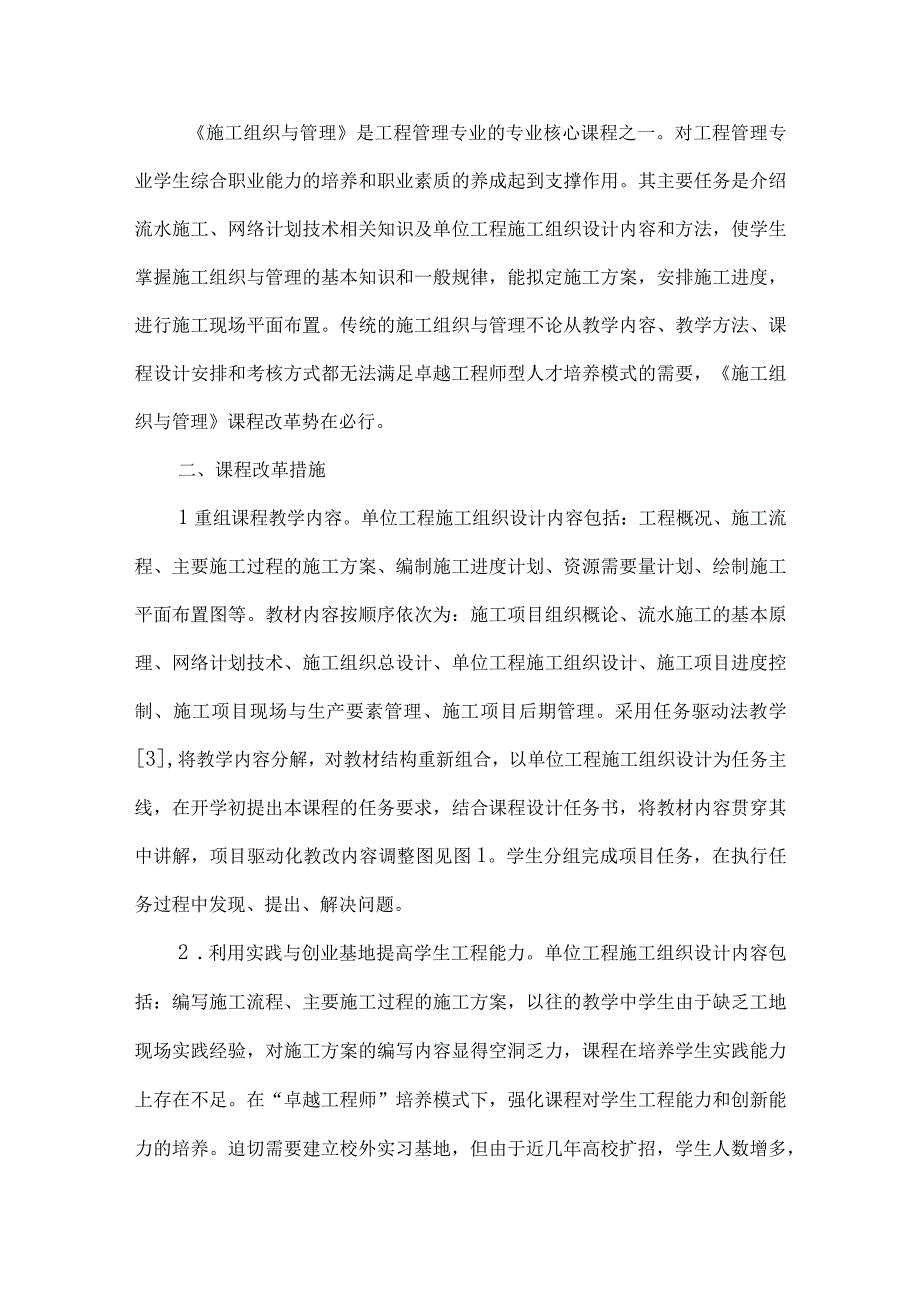 《施工组织与管理》是工程管理专业的专业核心课程之一。对工程管理专业学生综合职业能力的培养和职业素质的养成起到支撑作用。其主要任务是介绍流水施工、网络计划技术相关知识及单位工程施工组织设计内容和方法，使学生掌握施工组织与管理的基本知识和一般规律，能拟定施工方案，安排施工进度，进行施工现场平面布置。传统的施工组织与管理不论从教学内容、教学方法、课程设计安排和考核方式都无法满足卓越工程师型人才培养模式的需要，《施工组织与管理》课程改革势在必行。

二、课程改革措施

1重组课程教学内容。单位工程施工组织设计内容包括：工程概况、施工流程、主要施工过程的施工方案、编制施工进度计划、资源需要量计划、绘制施工平面布置图等。教材内容按顺序依次为：施工项目组织概论、流水施工的基本原理、网络计划技术、施工组织总设计、单位工程施工组织设计、施工项目进度控制、施工项目现场与生产要素管理、施工项目后期管理。采用任务驱动法教学[3]，将教学内容分解，对教材结构重新组合，以单位工程施工组织设计为任务主线，在开学初提出本课程的任务要求，结合课程设计任务书，将教材内容贯穿其中讲解，项目驱动化教改内容调整图见图1。学生分组完成项目任务，在执行任务过程中发现、提出、解决问题。

2．利用实践与创业基地提高学生工程能力。单位工程施工组织设计内容包括：编写施工流程、主要施工过程的施工方案，以往的教学中学生由于缺乏工地现场实践经验，对施工方案的编写内容显得空洞乏力，课程在培养学生实践能力上存在不足。在“卓越工程师”培养模式下，强化课程对学生工程能力和创新能力的培养。迫切需要建立校外实习基地，但由于近几年高校扩招，学生人数增多，